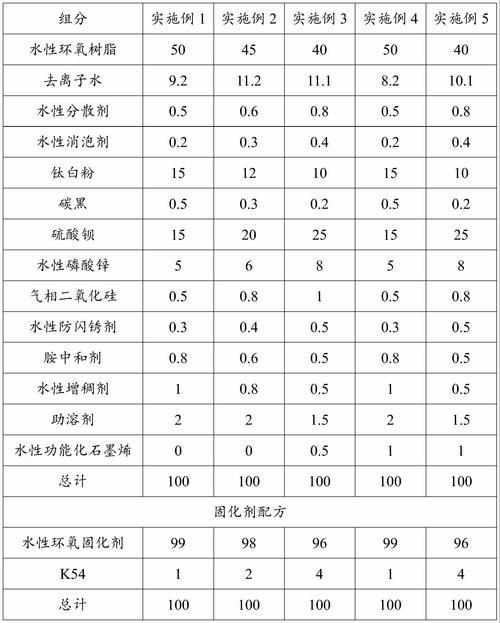 | 组分 | 实施例 1 | 实施例 2 | 实施例 3 | 实施例 4 | 实施例 5 |
|---|---|---|---|---|---|
| 水性环氧树脂 | 50 | 45 | 40 | 50 | 40 |
| 去离子水 | 9.2 | 11.2 | 11.1 | 8.2 | 10.1 |
| 水性分散剂 | 0.5 | 0.6 | 0.8 | 0.5 | 0.8 |
| 水性消泡剂 | 0.2 | 0.3 | 0.4 | 0.2 | 0.4 |
| 钛白粉 | 15 | 12 | 10 | 15 | 10 |
| 碳黑 | 0.5 | 0.3 | 0.2 | 0.5 | 0.2 |
| 硫酸钡 | 15 | 20 | 25 | 15 | 25 |
| 水性磷酸锌 | 5 | 6 | 8 | 5 | 8 |
| 气相二氧化硅 | 0.5 | 0.8 | 1 | 0.5 | 0.8 |
| 水性防闪锈剂 | 0.3 | 0.4 | 0.5 | 0.3 | 0.5 |
| 胺中和剂 | 0.8 | 0.6 | 0.5 | 0.8 | 0.5 |
| 水性增稠剂 | 1 | 0.8 | 0.5 | 1 | 0.5 |
| 助溶剂 | 2 | 2 | 1.5 | 2 | 1.5 |
| 水性功能化石墨烯 | 0 | 0 | 0.5 | 1 | 1 |
| 总计 | 100 | 100 | 100 | 100 | 100 |
| 固化剂配方 | | | | | |
| 水性环氧固化剂 | 99 | 98 | 96 | 99 | 96 |
| K54 | 1 | 2 | 4 | 1 | 4 |
| 总计 | 100 | 100 | 100 | 100 | 100 |